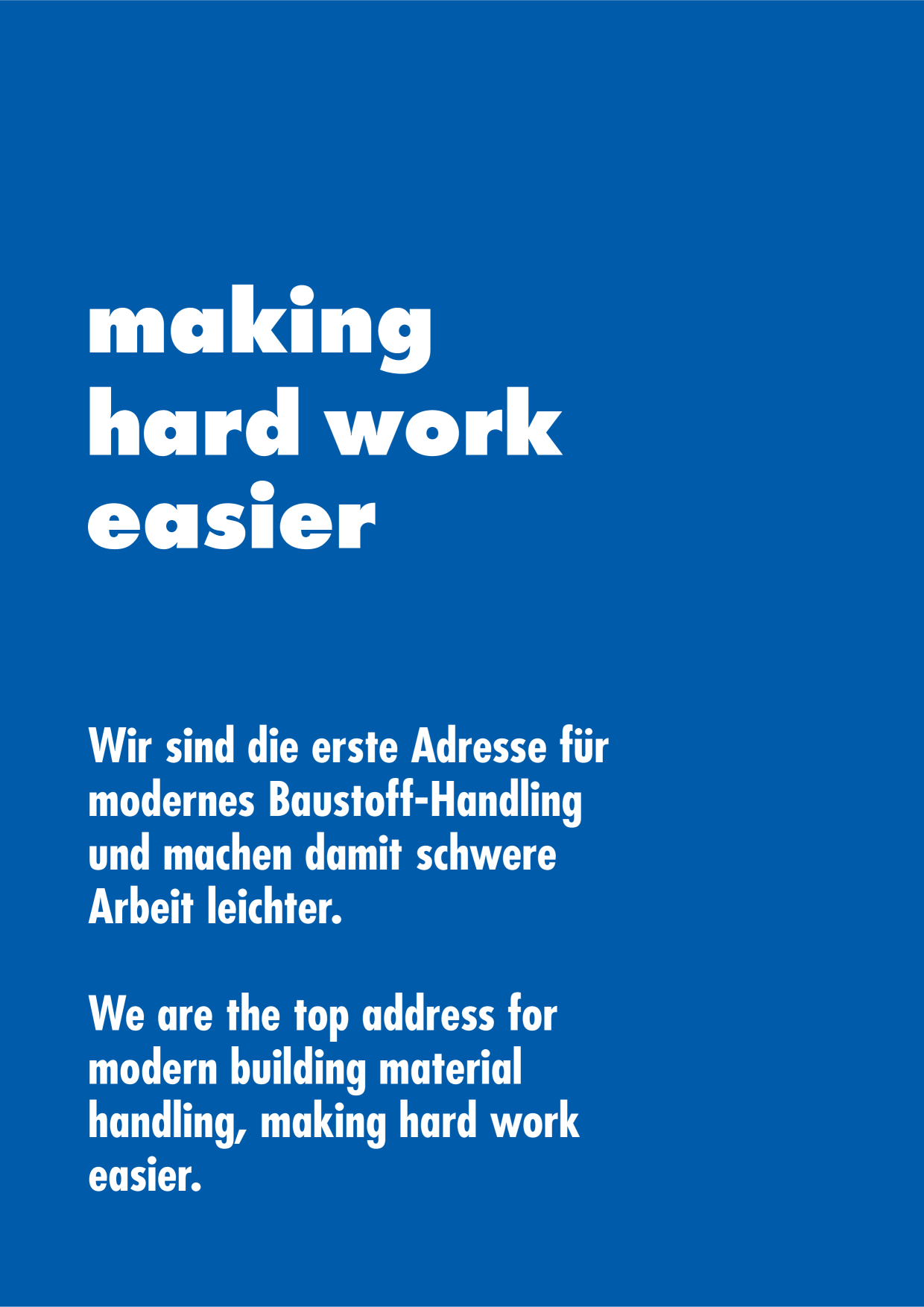 making
hard work
easier

Wir sind die erste Adresse für modernes Baustoff-Handling und machen damit schwere Arbeit leichter.

We are the top address for modern building material handling, making hard work easier.